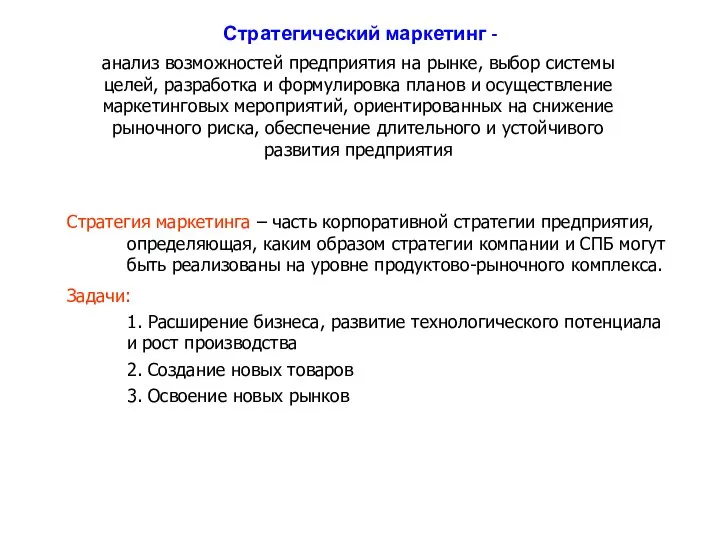 Стратегический маркетинг -

анализ возможностей предприятия на рынке, выбор системы целей, разработка и формулировка планов и осуществление маркетинговых мероприятий, ориентированных на снижение рыночного риска, обеспечение длительного и устойчивого развития предприятия

Стратегия маркетинга – часть корпоративной стратегии предприятия, определяющая, каким образом стратегии компании и СПБ могут быть реализованы на уровне продуктово-рыночного комплекса.

Задачи:

1. Расширение бизнеса, развитие технологического потенциала и рост производства

2. Создание новых товаров

3. Освоение новых рынков